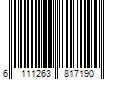 6 111263 817190